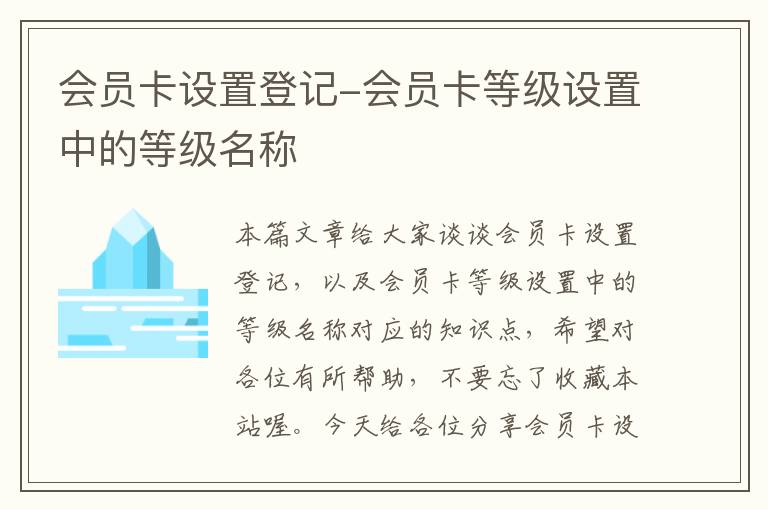 会员卡设置登记-会员卡等级设置中的等级名称

本篇文章给大家谈谈会员卡设置登记，以及会员卡等级设置中的等级名称对应的知识点，希望对各位有所帮助，不要忘了收藏本站喔。今天给各位分享会员卡设